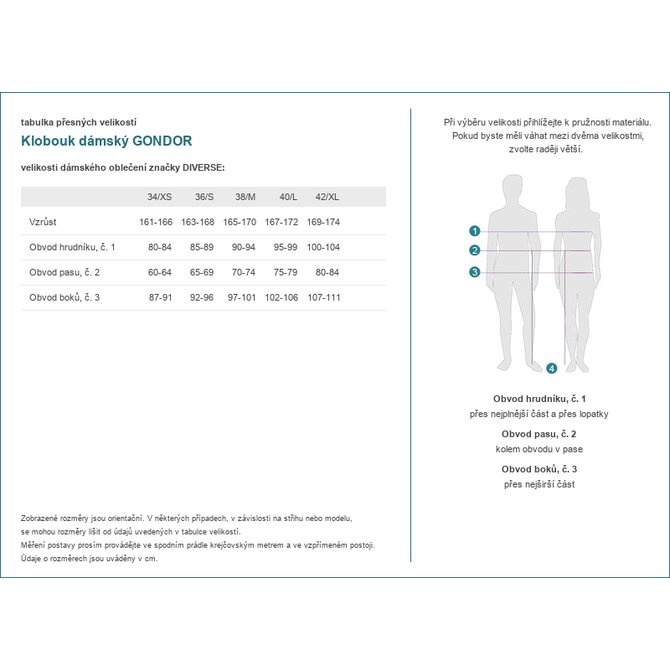 tabulka přesných velikostí

Klobouk dámský GONDOR

velikosti dámského oblečení značky DIVERSE:

| | 34/XS | 36/S | 38/M | 40/L | 42/XL |
|---|---|---|---|---|---|
| Vzrůst | 161-166 | 163-168 | 165-170 | 167-172 | 169-174 |
| Obvod hrudníku, č. 1 | 80-84 | 85-89 | 90-94 | 95-99 | 100-104 |
| Obvod pasu, č. 2 | 60-64 | 65-69 | 70-74 | 75-79 | 80-84 |
| Obvod boků, č. 3 | 87-91 | 92-96 | 97-101 | 102-106 | 107-111 |

Zobrazené rozměry jsou orientační. V některých případech, v závislosti na střihu nebo modelu, se mohou rozměry lišit od údajů uvedených v tabulce velikostí.
Měření postavy prosím provádějte ve spodním prádle krejčovským metrem a ve vzpřímeném postoji.
Údaje o rozměrech jsou uváděny v cm.

Při výběru velikosti přihlížejte k pružnosti materiálu. Pokud byste měli váhat mezi dvěma velikostmi, zvolte raději větší.

1
2
3
4

Obvod hrudníku, č. 1
přes nejplnější část a přes lopatky

Obvod pasu, č. 2
kolem obvodu v pase

Obvod boků, č. 3
přes nejširší část